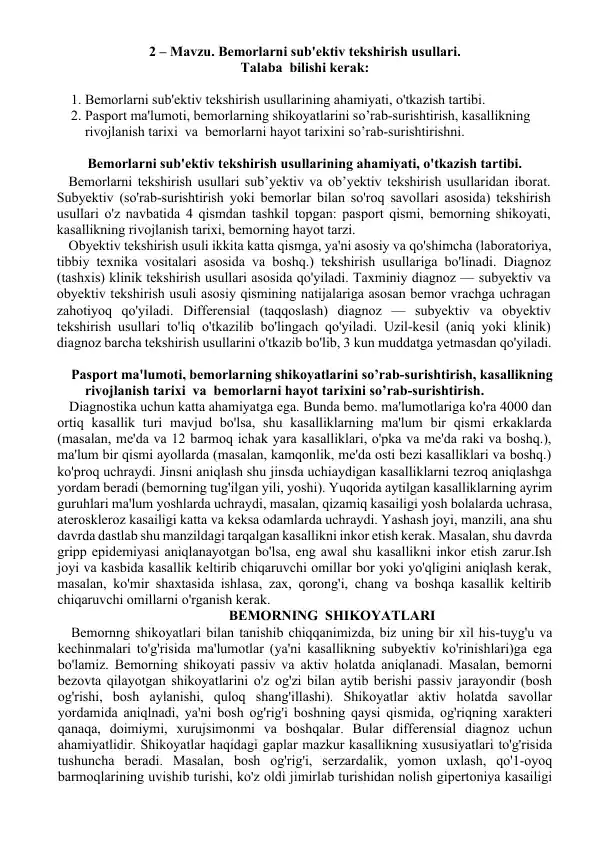 2 – Mavzu. Bemorlarni sub'ektiv tekshirish usullari.
Talaba bilishi kerak:

1. Bemorlarni sub'ektiv tekshirish usullarining ahamiyati, o'tkazish tartibi.
2. Pasport ma'lumoti, bemorlarning shikoyatlarini so’rab-surishtirish, kasallikning rivojlanish tarixi va bemorlarni hayot tarixini so’rab-surishtirishni.

Bemorlarni sub'ektiv tekshirish usullarining ahamiyati, o'tkazish tartibi.

Bemorlarni tekshirish usullari sub’yektiv va ob’yektiv tekshirish usullaridan iborat. Subyektiv (so'rab-surishtirish yoki bemorlar bilan so'roq savollari asosida) tekshirish usullari o'z navbatida 4 qismdan tashkil topgan: pasport qismi, bemorning shikoyati, kasallikning rivojlanish tarixi, bemorning hayot tarzi.

Obyektiv tekshirish usuli ikkita katta qismga, ya'ni asosiy va qo'shimcha (laboratoriya, tibbiy texnika vositalari asosida va boshq.) tekshirish usullariga bo'linadi. Diagnoz (tashxis) klinik tekshirish usullari asosida qo'yiladi. Taxminiy diagnoz — subyektiv va obyektiv tekshirish usuli asosiy qismining natijalariga asosan bemor vrachga uchragan zahotiyoq qo'yiladi. Differensial (taqqoslash) diagnoz — subyektiv va obyektiv tekshirish usullari to'liq o'tkazilib bo'lingach qo'yiladi. Uzil-kesil (aniq yoki klinik) diagnoz barcha tekshirish usullarini o'tkazib bo'lib, 3 kun muddatga yetmasdan qo'yiladi.

Pasport ma'lumoti, bemorlarning shikoyatlarini so’rab-surishtirish, kasallikning rivojlanish tarixi va bemorlarni hayot tarixini so’rab-surishtirish.

Diagnostika uchun katta ahamiyatga ega. Bunda bemo. ma'lumotlariga ko'ra 4000 dan ortiq kasallik turi mavjud bo'lsa, shu kasalliklarning ma'lum bir qismi erkaklarda (masalan, me'da va 12 barmoq ichak yara kasalliklari, o'pka va me'da raki va boshq.), ma'lum bir qismi ayollarda (masalan, kamqonlik, me'da osti bezi kasalliklari va boshq.) ko'proq uchraydi. Jinsni aniqlash shu jinsda uchiaydigan kasalliklarni tezroq aniqlashga yordam beradi (bemorning tug'ilgan yili, yoshi). Yuqorida aytilgan kasalliklarning ayrim guruhlari ma'lum yoshlarda uchraydi, masalan, qizamiq kasailigi yosh bolalarda uchrasa, ateroskleroz kasailigi katta va keksa odamlarda uchraydi. Yashash joyi, manzili, ana shu davrda dastlab shu manzildagi tarqalgan kasallikni inkor etish kerak. Masalan, shu davrda gripp epidemiyasi aniqlanayotgan bo'lsa, eng awal shu kasallikni inkor etish zarur.Ish joyi va kasbida kasallik keltirib chiqaruvchi omillar bor yoki yo'qligini aniqlash kerak, masalan, ko'mir shaxtasida ishlasa, zax, qorong'i, chang va boshqa kasallik keltirib chiqaruvchi omillarni o'rganish kerak.

BEMORNING SHIKOYATLARI

Bemornng shikoyatlari bilan tanishib chiqqanimizda, biz uning bir xil his-tuyg'u va kechinmalari to'g'risida ma'lumotlar (ya'ni kasallikning subyektiv ko'rinishlari)ga ega bo'lamiz. Bemorning shikoyati passiv va aktiv holatda aniqlanadi. Masalan, bemorni bezovta qilayotgan shikoyatlarini o'z og'zi bilan aytib berishi passiv jarayondir (bosh og'rishi, bosh aylanishi, quloq shang'illashi). Shikoyatlar aktiv holatda savollar yordamida aniqlnadi, ya'ni bosh og'rig'i boshning qaysi qismida, og'riqning xarakteri qanaqa, doimiymi, xurujsimonmi va boshqalar. Bular differensial diagnoz uchun ahamiyatlidir. Shikoyatlar haqidagi gaplar mazkur kasallikning xususiyatlari to'g'risida tushuncha beradi. Masalan, bosh og'rig'i, serzardalik, yomon uxlash, qo'1-oyoq barmoqlarining uvishib turishi, ko'z oldi jimirlab turishidan nolish gipertoniya kasailigi